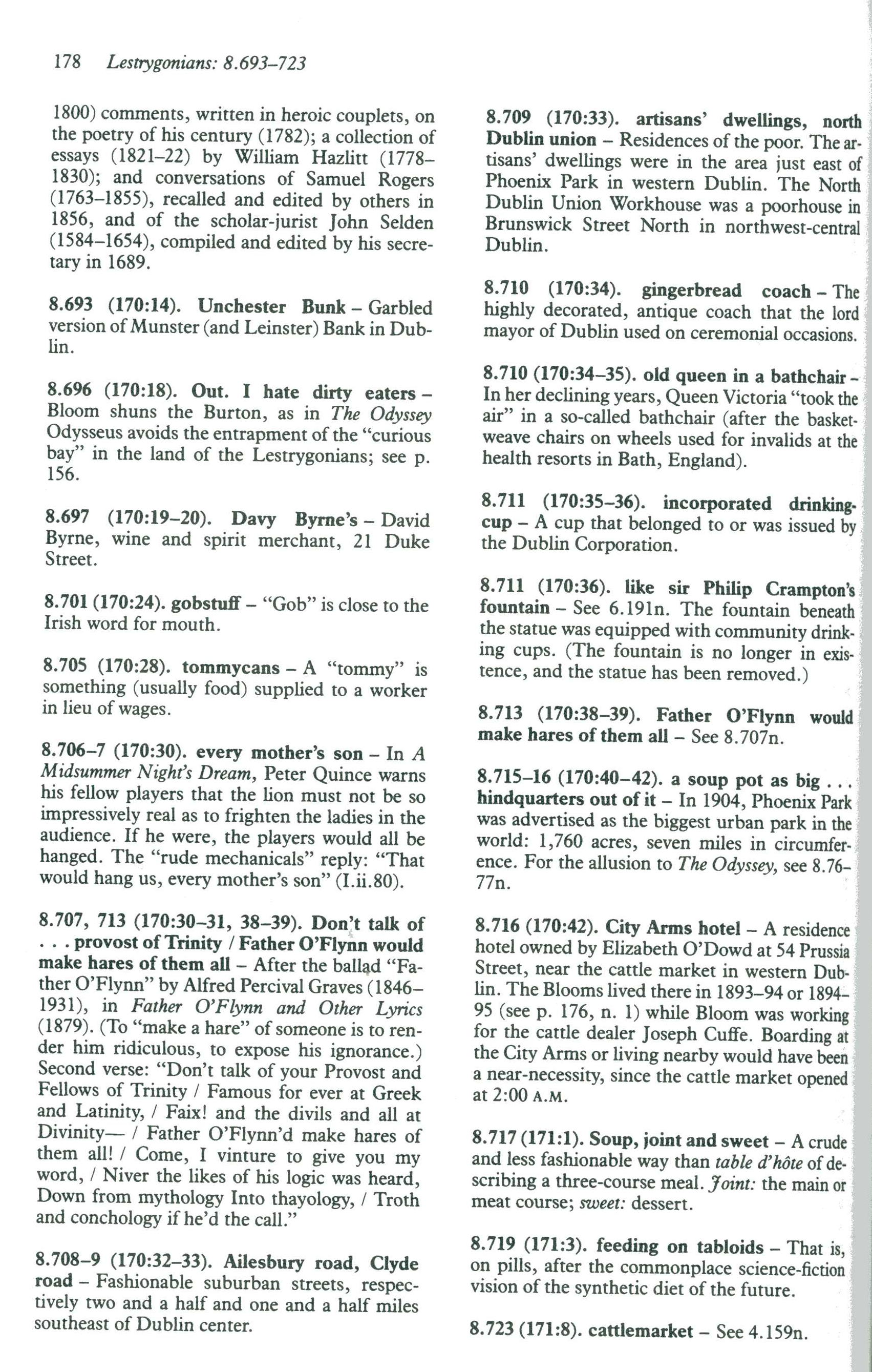 178 Lestrygonians: 8.693–723

1800) comments, written in heroic couplets, on the poetry of his century (1782); a collection of essays (1821–22) by William Hazlitt (1778–1830); and conversations of Samuel Rogers (1763–1855), recalled and edited by others in 1856, and of the scholar-jurist John Selden (1584–1654), compiled and edited by his secretary in 1689.

8.693 (170:14). Unchester Bunk – Garbled version of Munster (and Leinster) Bank in Dublin.

8.696 (170:18). Out. I hate dirty eaters – Bloom shuns the Burton, as in The Odyssey Odysseus avoids the entrapment of the "curious bay" in the land of the Lestrygonians; see p. 156.

8.697 (170:19–20). Davy Byrne's – David Byrne, wine and spirit merchant, 21 Duke Street.

8.701 (170:24). gobstuff – "Gob" is close to the Irish word for mouth.

8.705 (170:28). tommycans – A "tommy" is something (usually food) supplied to a worker in lieu of wages.

8.706–7 (170:30). every mother's son – In A Midsummer Night's Dream, Peter Quince warns his fellow players that the lion must not be so impressively real as to frighten the ladies in the audience. If he were, the players would all be hanged. The "rude mechanicals" reply: "That would hang us, every mother's son" (I.ii.80).

8.707, 713 (170:30–31, 38–39). Don't talk of . . . provost of Trinity / Father O'Flynn would make hares of them all – After the ballad "Father O'Flynn" by Alfred Percival Graves (1846–1931), in Father O'Flynn and Other Lyrics (1879). (To "make a hare" of someone is to render him ridiculous, to expose his ignorance.) Second verse: "Don't talk of your Provost and Fellows of Trinity / Famous for ever at Greek and Latinity, / Faix! and the divils and all at Divinity— / Father O'Flynn'd make hares of them all! / Come, I vinture to give you my word, / Niver the likes of his logic was heard, Down from mythology Into thayology, / Troth and conchology if he'd the call."

8.708–9 (170:32–33). Ailesbury road, Clyde road – Fashionable suburban streets, respectively two and a half and one and a half miles southeast of Dublin center.

8.709 (170:33). artisans' dwellings, north Dublin union – Residences of the poor. The artisans' dwellings were in the area just east of Phoenix Park in western Dublin. The North Dublin Union Workhouse was a poorhouse in Brunswick Street North in northwest-central Dublin.

8.710 (170:34). gingerbread coach – The highly decorated, antique coach that the lord mayor of Dublin used on ceremonial occasions.

8.710 (170:34–35). old queen in a bathchair – In her declining years, Queen Victoria "took the air" in a so-called bathchair (after the basket-weave chairs on wheels used for invalids at the health resorts in Bath, England).

8.711 (170:35–36). incorporated drinking-cup – A cup that belonged to or was issued by the Dublin Corporation.

8.711 (170:36). like sir Philip Crampton's fountain – See 6.191n. The fountain beneath the statue was equipped with community drinking cups. (The fountain is no longer in existence, and the statue has been removed.)

8.713 (170:38–39). Father O'Flynn would make hares of them all – See 8.707n.

8.715–16 (170:40–42). a soup pot as big . . . hindquarters out of it – In 1904, Phoenix Park was advertised as the biggest urban park in the world: 1,760 acres, seven miles in circumference. For the allusion to The Odyssey, see 8.76–77n.

8.716 (170:42). City Arms hotel – A residence hotel owned by Elizabeth O'Dowd at 54 Prussia Street, near the cattle market in western Dublin. The Blooms lived there in 1893–94 or 1894–95 (see p. 176, n. 1) while Bloom was working for the cattle dealer Joseph Cuffe. Boarding at the City Arms or living nearby would have been a near-necessity, since the cattle market opened at 2:00 A.M.

8.717 (171:1). Soup, joint and sweet – A crude and less fashionable way than table d'hôte of describing a three-course meal. Joint: the main or meat course; sweet: dessert.

8.719 (171:3). feeding on tabloids – That is, on pills, after the commonplace science-fiction vision of the synthetic diet of the future.

8.723 (171:8). cattlemarket – See 4.159n.